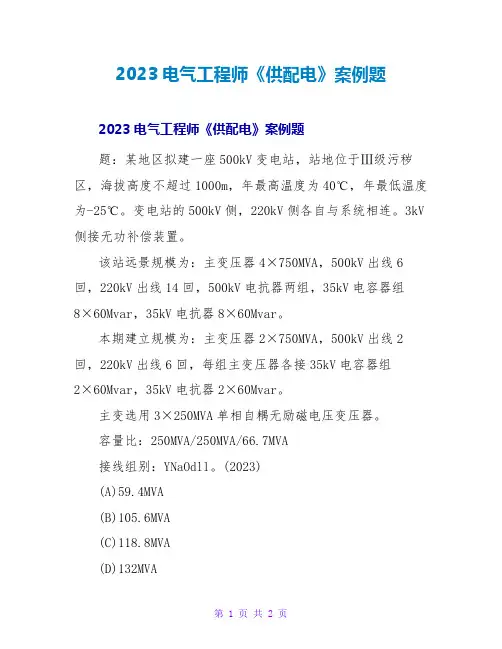 2023 电气工程师《供配电》案例题

2023 电气工程师《供配电》案例题

题：某地区拟建一座 500kV 变电站，站地位于Ⅲ级污秽区，海拔高度不超过 1000m，年最高温度为 40℃，年最低温度为-25℃。变电站的 500kV 侧，220kV 侧各自与系统相连。3kV 侧接无功补偿装置。

该站远景规模为：主变压器 4×750MVA，500kV 出线 6 回，220kV 出线 14 回，500kV 电抗器两组，35kV 电容器组 8×60Mvar，35kV 电抗器 8×60Mvar。

本期建立规模为：主变压器 2×750MVA，500kV 出线 2 回，220kV 出线 6 回，每组主变压器各接 35kV 电容器组 2×60Mvar，35kV 电抗器 2×60Mvar。

主变选用 3×250MVA 单相自耦无励磁电压变压器。

容量比：250MVA/250MVA/66.7MVA

接线组别：YNa0d11。(2023)

(A)59.4MVA

(B)105.6MVA

(C)118.8MVA

(D)132MVA

第 1 页 共 2 页